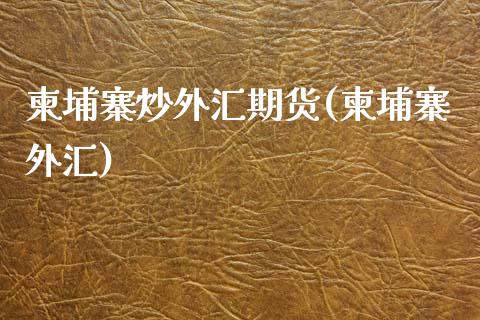 柬埔寨炒外汇期货(柬埔寨外汇)